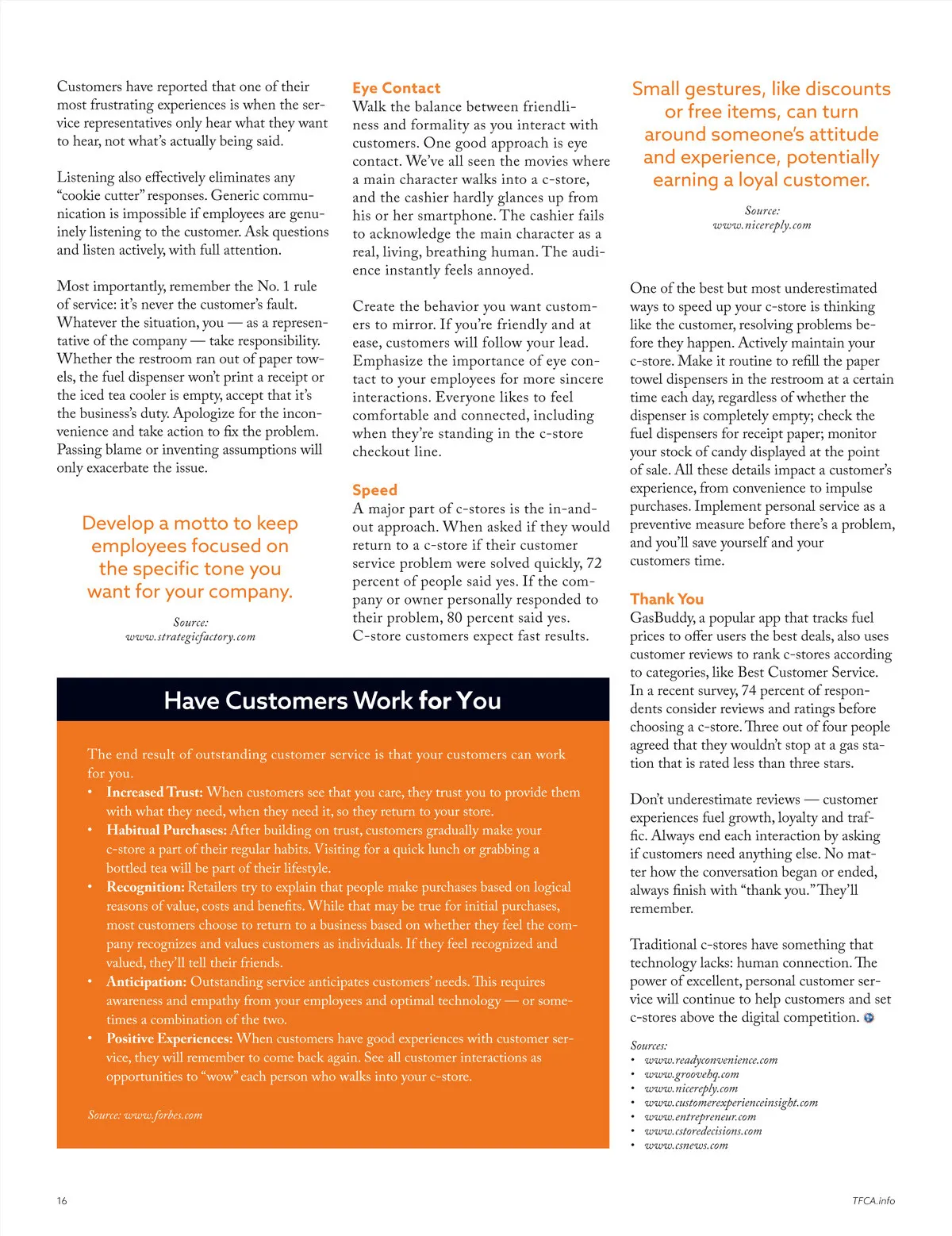 Customers have reported that one of their most frustrating experiences is when the service representatives only hear what they want to hear, not what's actually being said.

Listening also effectively eliminates any "cookie cutter" responses. Generic communication is impossible if employees are genuinely listening to the customer. Ask questions and listen actively, with full attention.

Most importantly, remember the No. 1 rule of service: it's never the customer's fault. Whatever the situation, you — as a representative of the company — take responsibility. Whether the restroom ran out of paper towels, the fuel dispenser won't print a receipt or the iced tea cooler is empty, accept that it's the business's duty. Apologize for the inconvenience and take action to fix the problem. Passing blame or inventing assumptions will only exacerbate the issue.

Develop a motto to keep employees focused on the specific tone you want for your company.

Source:
www.strategicfactory.com

Eye Contact
Walk the balance between friendliness and formality as you interact with customers. One good approach is eye contact. We've all seen the movies where a main character walks into a c-store, and the cashier hardly glances up from his or her smartphone. The cashier fails to acknowledge the main character as a real, living, breathing human. The audience instantly feels annoyed.

Create the behavior you want customers to mirror. If you're friendly and at ease, customers will follow your lead. Emphasize the importance of eye contact to your employees for more sincere interactions. Everyone likes to feel comfortable and connected, including when they're standing in the c-store checkout line.

Speed
A major part of c-stores is the in-and-out approach. When asked if they would return to a c-store if their customer service problem were solved quickly, 72 percent of people said yes. If the company or owner personally responded to their problem, 80 percent said yes. C-store customers expect fast results.

Small gestures, like discounts or free items, can turn around someone's attitude and experience, potentially earning a loyal customer.

Source:
www.nicereply.com

One of the best but most underestimated ways to speed up your c-store is thinking like the customer, resolving problems before they happen. Actively maintain your c-store. Make it routine to refill the paper towel dispensers in the restroom at a certain time each day, regardless of whether the dispenser is completely empty; check the fuel dispensers for receipt paper; monitor your stock of candy displayed at the point of sale. All these details impact a customer's experience, from convenience to impulse purchases. Implement personal service as a preventive measure before there's a problem, and you'll save yourself and your customers time.

Thank You
GasBuddy, a popular app that tracks fuel prices to offer users the best deals, also uses customer reviews to rank c-stores according to categories, like Best Customer Service. In a recent survey, 74 percent of respondents consider reviews and ratings before choosing a c-store. Three out of four people agreed that they wouldn't stop at a gas station that is rated less than three stars.

Don't underestimate reviews — customer experiences fuel growth, loyalty and traffic. Always end each interaction by asking if customers need anything else. No matter how the conversation began or ended, always finish with "thank you." They'll remember.

Traditional c-stores have something that technology lacks: human connection. The power of excellent, personal customer service will continue to help customers and set c-stores above the digital competition.

Sources:
• www.readyconvenience.com
• www.groovehq.com
• www.nicereply.com
• www.customerexperienceinsight.com
• www.entrepreneur.com
• www.cstoredecisions.com
• www.csnews.com

Have Customers Work for You

The end result of outstanding customer service is that your customers can work for you.
• Increased Trust: When customers see that you care, they trust you to provide them with what they need, when they need it, so they return to your store.
• Habitual Purchases: After building on trust, customers gradually make your c-store a part of their regular habits. Visiting for a quick lunch or grabbing a bottled tea will be part of their lifestyle.
• Recognition: Retailers try to explain that people make purchases based on logical reasons of value, costs and benefits. While that may be true for initial purchases, most customers choose to return to a business based on whether they feel the company recognizes and values customers as individuals. If they feel recognized and valued, they'll tell their friends.
• Anticipation: Outstanding service anticipates customers' needs. This requires awareness and empathy from your employees and optimal technology — or sometimes a combination of the two.
• Positive Experiences: When customers have good experiences with customer service, they will remember to come back again. See all customer interactions as opportunities to "wow" each person who walks into your c-store.

Source: www.forbes.com

16

TFCA.info